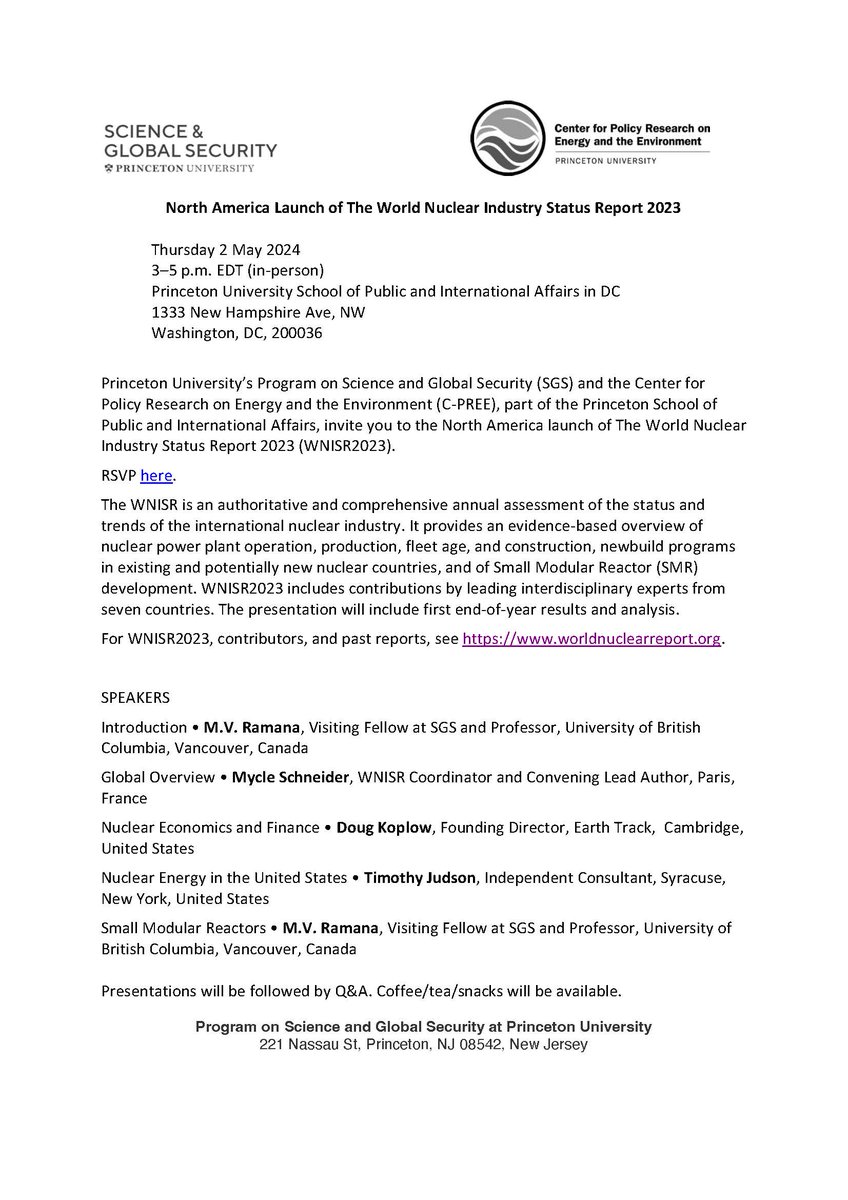 SCIENCE & GLOBAL SECURITY
PRINCETON UNIVERSITY

Center for Policy Research on Energy and the Environment
PRINCETON UNIVERSITY

North America Launch of The World Nuclear Industry Status Report 2023

Thursday 2 May 2024
3–5 p.m. EDT (in-person)
Princeton University School of Public and International Affairs in DC
1333 New Hampshire Ave, NW
Washington, DC, 200036

Princeton University's Program on Science and Global Security (SGS) and the Center for Policy Research on Energy and the Environment (C-PREE), part of the Princeton School of Public and International Affairs, invite you to the North America launch of The World Nuclear Industry Status Report 2023 (WNISR2023).

RSVP here.

The WNISR is an authoritative and comprehensive annual assessment of the status and trends of the international nuclear industry. It provides an evidence-based overview of nuclear power plant operation, production, fleet age, and construction, newbuild programs in existing and potentially new nuclear countries, and of Small Modular Reactor (SMR) development. WNISR2023 includes contributions by leading interdisciplinary experts from seven countries. The presentation will include first end-of-year results and analysis.

For WNISR2023, contributors, and past reports, see https://www.worldnuclearreport.org.

SPEAKERS

Introduction • M.V. Ramana, Visiting Fellow at SGS and Professor, University of British Columbia, Vancouver, Canada

Global Overview • Mycle Schneider, WNISR Coordinator and Convening Lead Author, Paris, France

Nuclear Economics and Finance • Doug Koplow, Founding Director, Earth Track, Cambridge, United States

Nuclear Energy in the United States • Timothy Judson, Independent Consultant, Syracuse, New York, United States

Small Modular Reactors • M.V. Ramana, Visiting Fellow at SGS and Professor, University of British Columbia, Vancouver, Canada

Presentations will be followed by Q&A. Coffee/tea/snacks will be available.

Program on Science and Global Security at Princeton University
221 Nassau St, Princeton, NJ 08542, New Jersey